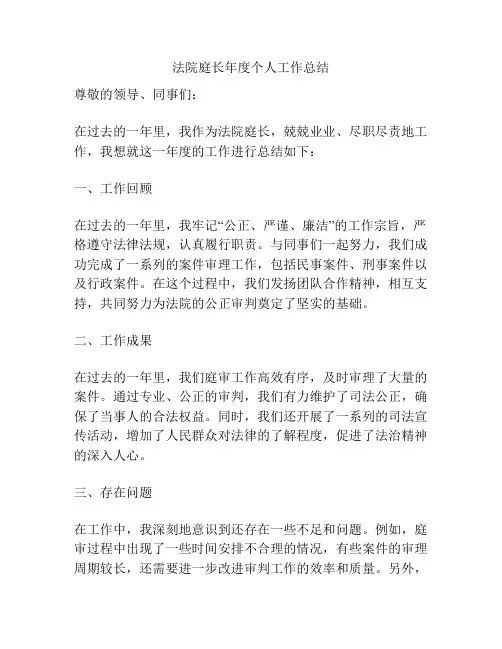 法院庭长年度个人工作总结

尊敬的领导、同事们：

在过去的一年里，我作为法院庭长，兢兢业业、尽职尽责地工作，我想就这一年度的工作进行总结如下：

一、工作回顾

在过去的一年里，我牢记“公正、严谨、廉洁”的工作宗旨，严格遵守法律法规，认真履行职责。与同事们一起努力，我们成功完成了一系列的案件审理工作，包括民事案件、刑事案件以及行政案件。在这个过程中，我们发扬团队合作精神，相互支持，共同努力为法院的公正审判奠定了坚实的基础。

二、工作成果

在过去的一年里，我们庭审工作高效有序，及时审理了大量的案件。通过专业、公正的审判，我们有力维护了司法公正，确保了当事人的合法权益。同时，我们还开展了一系列的司法宣传活动，增加了人民群众对法律的了解程度，促进了法治精神的深入人心。

三、存在问题

在工作中，我深刻地意识到还存在一些不足和问题。例如，庭审过程中出现了一些时间安排不合理的情况，有些案件的审理周期较长，还需要进一步改进审判工作的效率和质量。另外，